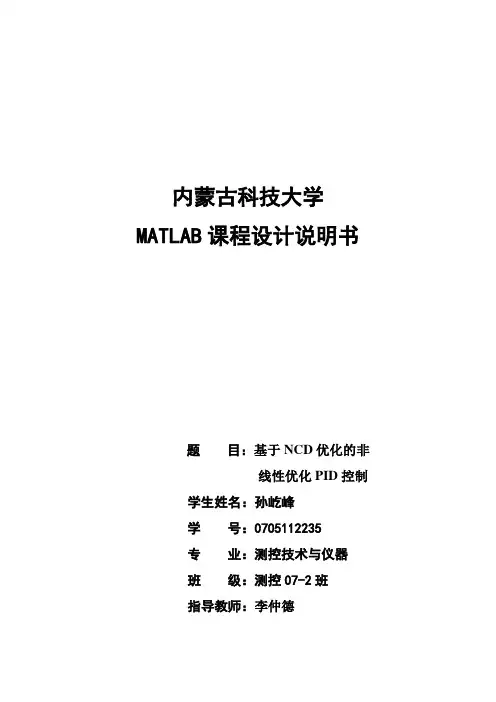 内蒙古科技大学

MATLAB 课程设计说明书

题　　目：基于 NCD 优化的非线性优化 PID 控制

学生姓名：孙屹峰

学　　号：0705112235

专　　业：测控技术与仪器

班　　级：测控 07-2 班

指导教师：李仲德